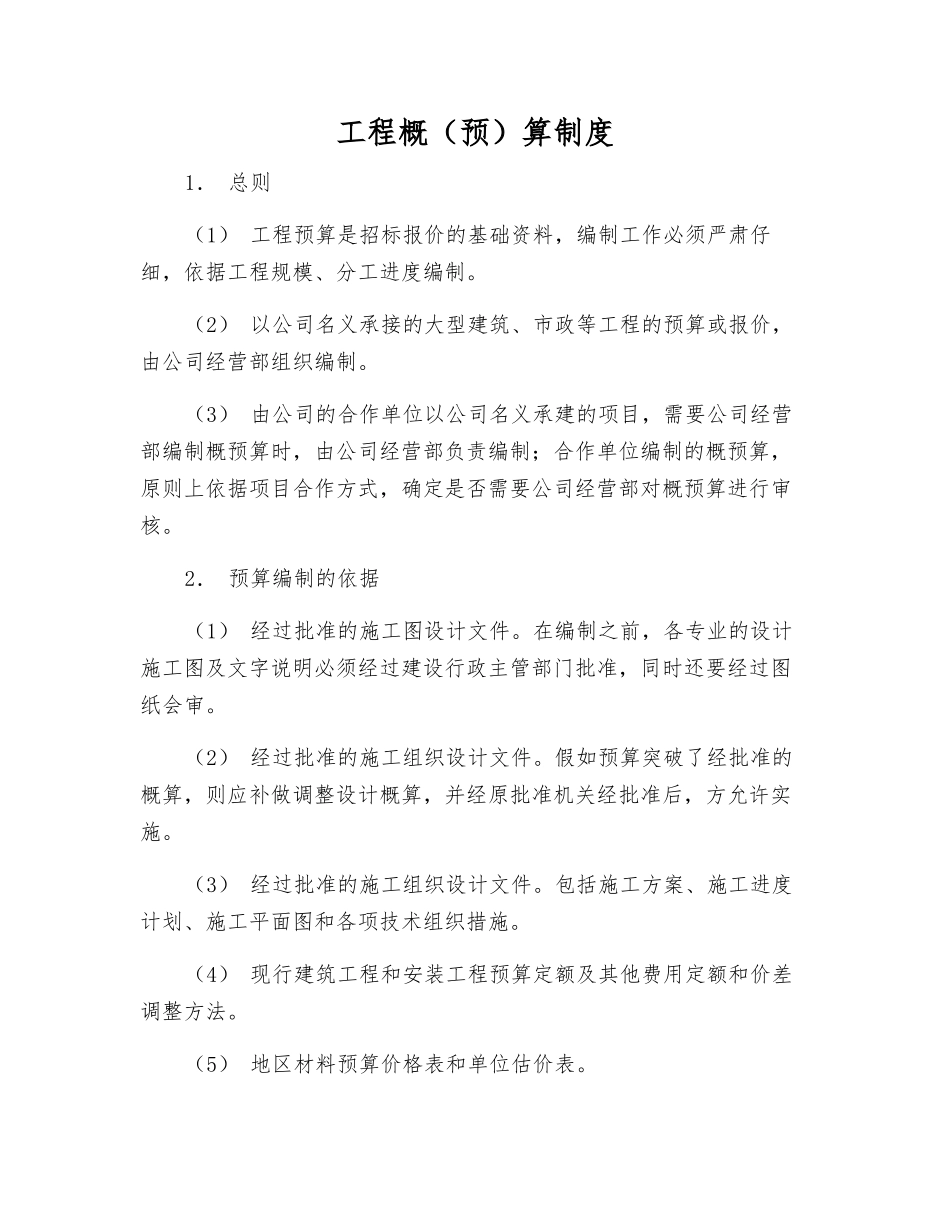 工程概（预）算制度

1. 总则

（1） 工程预算是招标报价的基础资料，编制工作必须严肃仔细，依据工程规模、分工进度编制。

（2） 以公司名义承接的大型建筑、市政等工程的预算或报价，由公司经营部组织编制。

（3） 由公司的合作单位以公司名义承建的项目，需要公司经营部编制概预算时，由公司经营部负责编制；合作单位编制的概预算，原则上依据项目合作方式，确定是否需要公司经营部对概预算进行审核。

2. 预算编制的依据

（1） 经过批准的施工图设计文件。在编制之前，各专业的设计施工图及文字说明必须经过建设行政主管部门批准，同时还要经过图纸会审。

（2） 经过批准的施工组织设计文件。假如预算突破了经批准的概算，则应补做调整设计概算，并经原批准机关经批准后，方允许实施。

（3） 经过批准的施工组织设计文件。包括施工方案、施工进度计划、施工平面图和各项技术组织措施。

（4） 现行建筑工程和安装工程预算定额及其他费用定额和价差调整方法。

（5） 地区材料预算价格表和单位估价表。